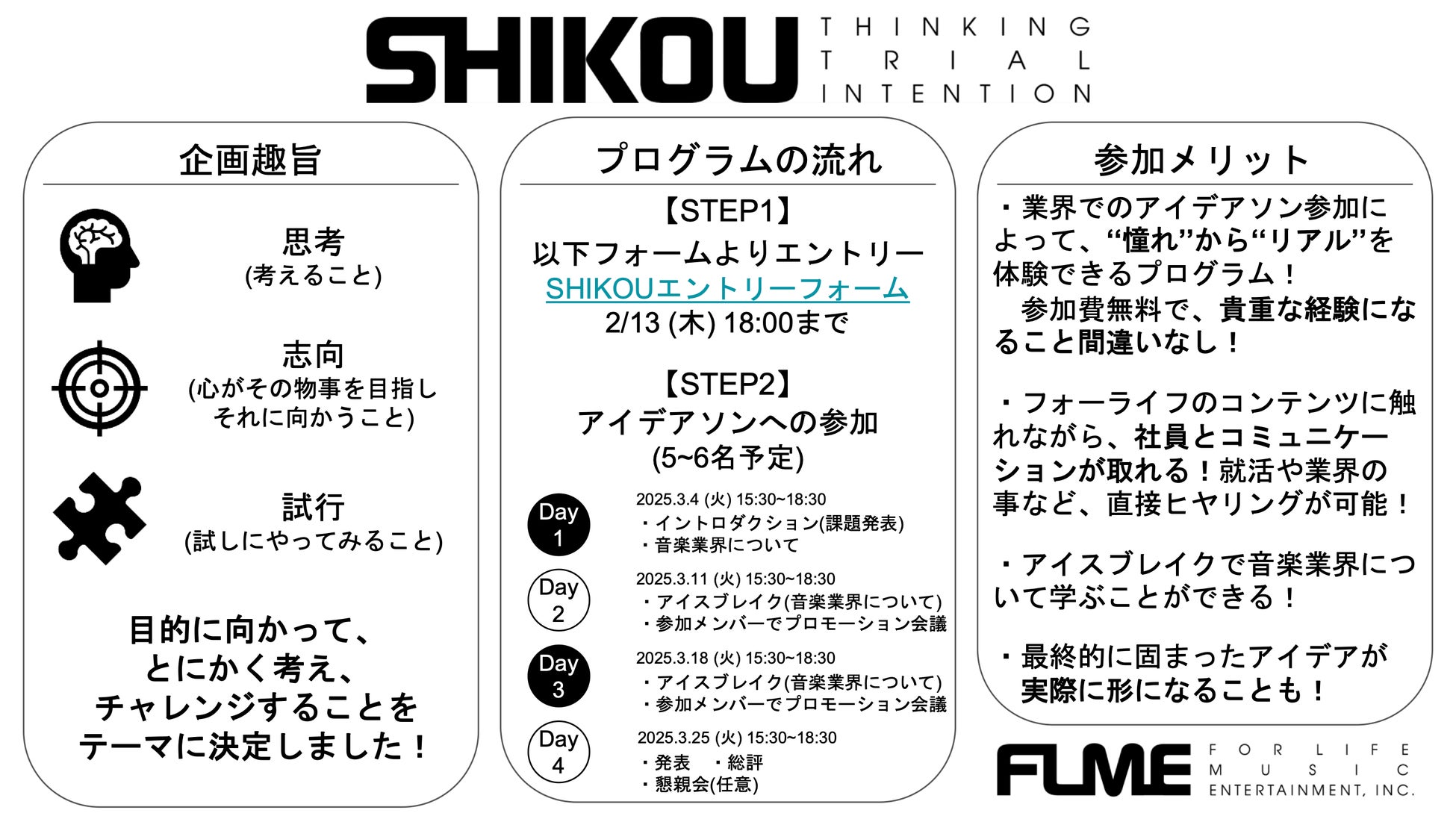 SHIKOU THINKING TRIAL INTENTION

企画趣旨

思考
(考えること)

志向
(心がその物事を目指しそれに向かうこと)

試行
(試しにやってみること)

目的に向かって、
とにかく考え、
チャレンジすることを
テーマに決定しました！

プログラムの流れ

【STEP1】
以下フォームよりエントリー
SHIKOUエントリーフォーム
2/13 (木) 18:00まで

【STEP2】
アイデアソンへの参加
(5~6名予定)

Day 1
2025.3.4 (火) 15:30~18:30
・イントロダクション(課題発表)
・音楽業界について

Day 2
2025.3.11 (火) 15:30~18:30
・アイスブレイク(音楽業界について)
・参加メンバーでプロモーション会議

Day 3
2025.3.18 (火) 15:30~18:30
・アイスブレイク(音楽業界について)
・参加メンバーでプロモーション会議

Day 4
2025.3.25 (火) 15:30~18:30
・発表 ・総評
・懇親会(任意)

参加メリット

・業界でのアイデアソン参加によって、“憧れ”から“リアル”を体験できるプログラム！
参加費無料で、貴重な経験になること間違いなし！

・フォーライフのコンテンツに触れながら、社員とコミュニケーションが取れる！就活や業界の事など、直接ヒヤリングが可能！

・アイスブレイクで音楽業界について学ぶことができる！

・最終的に固まったアイデアが実際に形になることも！

FLME FOR LIFE MUSIC ENTERTAINMENT, INC.